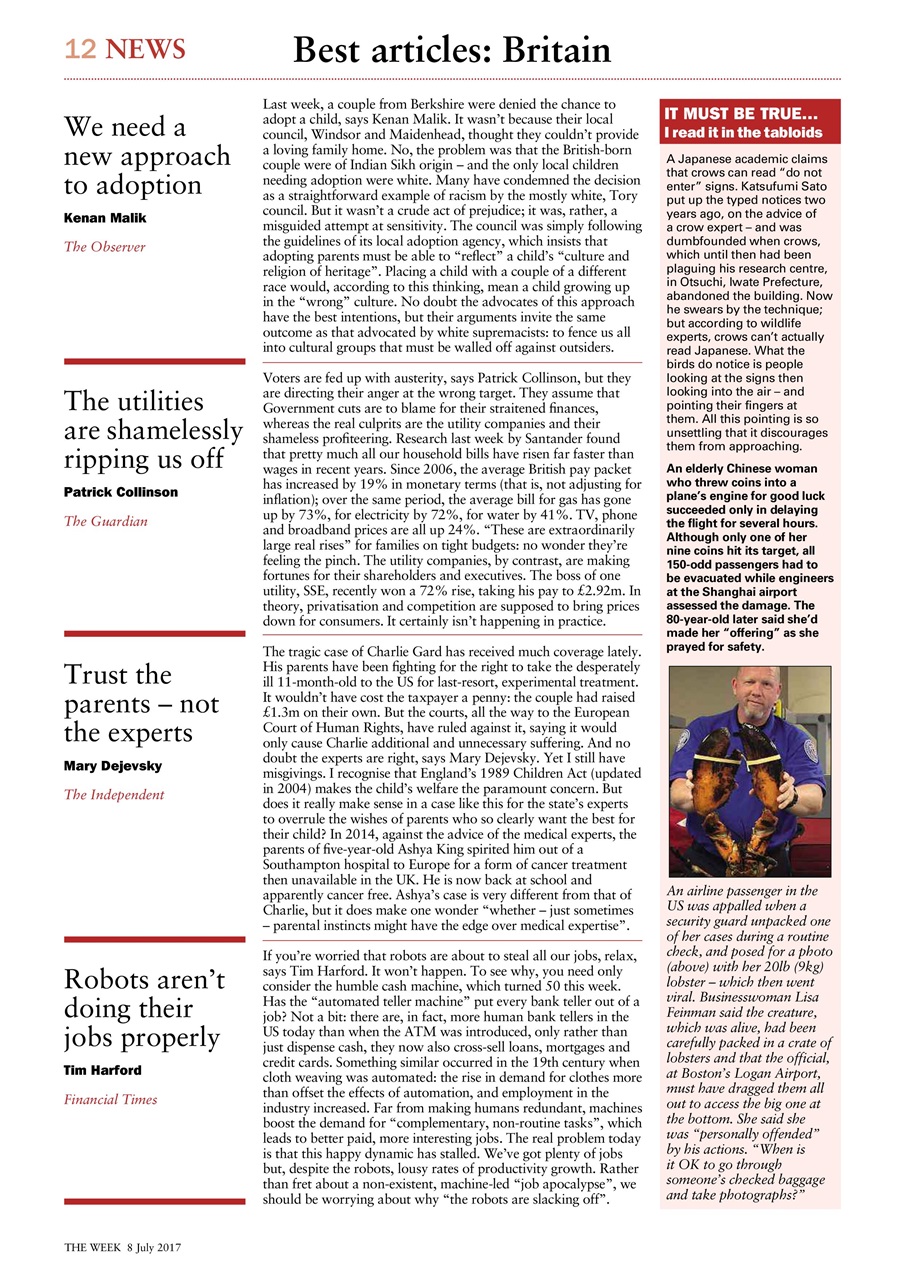 12 NEWS

Best articles: Britain

We need a new approach to adoption

Kenan Malik

The Observer

Last week, a couple from Berkshire were denied the chance to adopt a child, says Kenan Malik. It wasn't because their local council, Windsor and Maidenhead, thought they couldn't provide a loving family home. No, the problem was that the British-born couple were of Indian Sikh origin – and the only local children needing adoption were white. Many have condemned the decision as a straightforward example of racism by the mostly white, Tory council. But it wasn't a crude act of prejudice; it was, rather, a misguided attempt at sensitivity. The council was simply following the guidelines of its local adoption agency, which insists that adopting parents must be able to "reflect" a child's "culture and religion of heritage". Placing a child with a couple of a different race would, according to this thinking, mean a child growing up in the "wrong" culture. No doubt the advocates of this approach have the best intentions, but their arguments invite the same outcome as that advocated by white supremacists: to fence us all into cultural groups that must be walled off against outsiders.

The utilities are shamelessly ripping us off

Patrick Collinson

The Guardian

Voters are fed up with austerity, says Patrick Collinson, but they are directing their anger at the wrong target. They assume that Government cuts are to blame for their straitened finances, whereas the real culprits are the utility companies and their shameless profiteering. Research last week by Santander found that pretty much all our household bills have risen far faster than wages in recent years. Since 2006, the average British pay packet has increased by 19% in monetary terms (that is, not adjusting for inflation); over the same period, the average bill for gas has gone up by 73%, for electricity by 72%, for water by 41%. TV, phone and broadband prices are all up 24%. "These are extraordinarily large real rises" for families on tight budgets: no wonder they're feeling the pinch. The utility companies, by contrast, are making fortunes for their shareholders and executives. The boss of one utility, SSE, recently won a 72% rise, taking his pay to £2.92m. In theory, privatisation and competition are supposed to bring prices down for consumers. It certainly isn't happening in practice.

Trust the parents – not the experts

Mary Dejevsky

The Independent

The tragic case of Charlie Gard has received much coverage lately. His parents have been fighting for the right to take the desperately ill 11-month-old to the US for last-resort, experimental treatment. It wouldn't have cost the taxpayer a penny: the couple had raised £1.3m on their own. But the courts, all the way to the European Court of Human Rights, have ruled against it, saying it would only cause Charlie additional and unnecessary suffering. And no doubt the experts are right, says Mary Dejevsky. Yet I still have misgivings. I recognise that England's 1989 Children Act (updated in 2004) makes the child's welfare the paramount concern. But does it really make sense in a case like this for the state's experts to overrule the wishes of parents who so clearly want the best for their child? In 2014, against the advice of the medical experts, the parents of five-year-old Ashya King spirited him out of a Southampton hospital to Europe for a form of cancer treatment then unavailable in the UK. He is now back at school and apparently cancer free. Ashya's case is very different from that of Charlie, but it does make one wonder "whether – just sometimes – parental instincts might have the edge over medical expertise".

Robots aren't doing their jobs properly

Tim Harford

Financial Times

If you're worried that robots are about to steal all our jobs, relax, says Tim Harford. It won't happen. To see why, you need only consider the humble cash machine, which turned 50 this week. Has the "automated teller machine" put every bank teller out of a job? Not a bit: there are, in fact, more human bank tellers in the US today than when the ATM was introduced, only rather than just dispense cash, they now also cross-sell loans, mortgages and credit cards. Something similar occurred in the 19th century when cloth weaving was automated: the rise in demand for clothes more than offset the effects of automation, and employment in the industry increased. Far from making humans redundant, machines boost the demand for "complementary, non-routine tasks", which leads to better paid, more interesting jobs. The real problem today is that this happy dynamic has stalled. We've got plenty of jobs but, despite the robots, lousy rates of productivity growth. Rather than fret about a non-existent, machine-led "job apocalypse", we should be worrying about why "the robots are slacking off".

IT MUST BE TRUE...
I read it in the tabloids

A Japanese academic claims that crows can read "do not enter" signs. Katsufumi Sato put up the typed notices two years ago, on the advice of a crow expert – and was dumbfounded when crows, which until then had been plaguing his research centre, in Otsuchi, Iwate Prefecture, abandoned the building. Now he swears by the technique; but according to wildlife experts, crows can't actually read Japanese. What the birds do notice is people looking at the signs then looking into the air – and pointing their fingers at them. All this pointing is so unsettling that it discourages them from approaching.

An elderly Chinese woman who threw coins into a plane's engine for good luck succeeded only in delaying the flight for several hours. Although only one of her nine coins hit its target, all 150-odd passengers had to be evacuated while engineers at the Shanghai airport assessed the damage. The 80-year-old later said she'd made her "offering" as she prayed for safety.

An airline passenger in the US was appalled when a security guard unpacked one of her cases during a routine check, and posed for a photo (above) with her 20lb (9kg) lobster – which then went viral. Businesswoman Lisa Feinman said the creature, which was alive, had been carefully packed in a crate of lobsters and that the official, at Boston's Logan Airport, must have dragged them all out to access the big one at the bottom. She said she was "personally offended" by his actions. "When is it OK to go through someone's checked baggage and take photographs?"

THE WEEK 8 July 2017